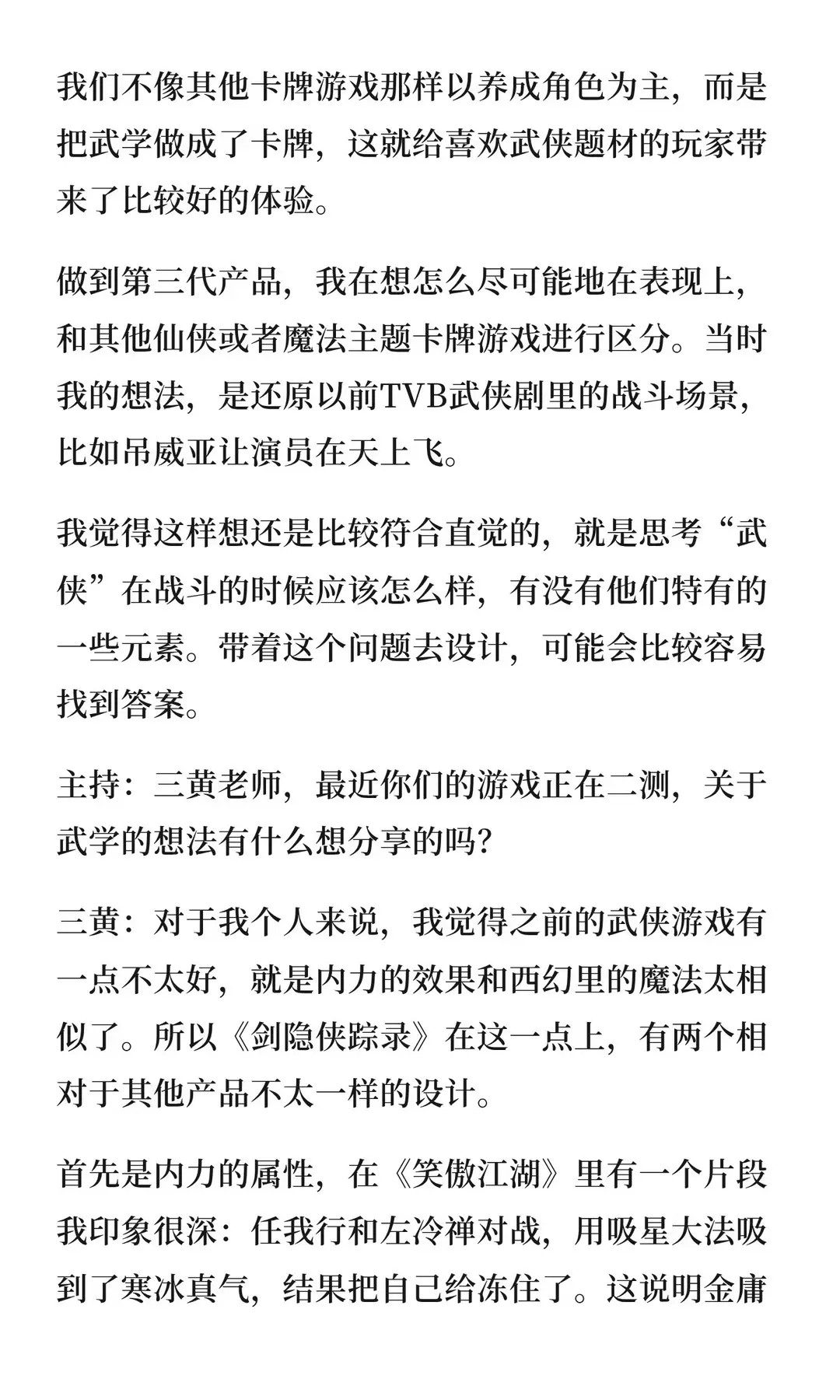 我们不像其他卡牌游戏那样以养成角色为主，而是把武学做成了卡牌，这就给喜欢武侠题材的玩家带来了比较好的体验。

做到第三代产品，我在想怎么尽可能地在表现上，和其他仙侠或者魔法主题卡牌游戏进行区分。当时我的想法，是还原以前TVB武侠剧里的战斗场景，比如吊威亚让演员在天上飞。

我觉得这样想还是比较符合直觉的，就是思考“武侠”在战斗的时候应该怎么样，有没有他们特有的一些元素。带着这个问题去设计，可能会比较容易找到答案。

主持：三黄老师，最近你们的游戏正在二测，关于武学的想法有什么想分享的吗？

三黄：对于我个人来说，我觉得之前的武侠游戏有一点不太好，就是内力的效果和西幻里的魔法太相似了。所以《剑隐侠踪录》在这一点上，有两个相对于其他产品不太一样的设计。

首先是内力的属性，在《笑傲江湖》里有一个片段我印象很深：任我行和左冷禅对战，用吸星大法吸到了寒冰真气，结果把自己给冻住了。这说明金庸